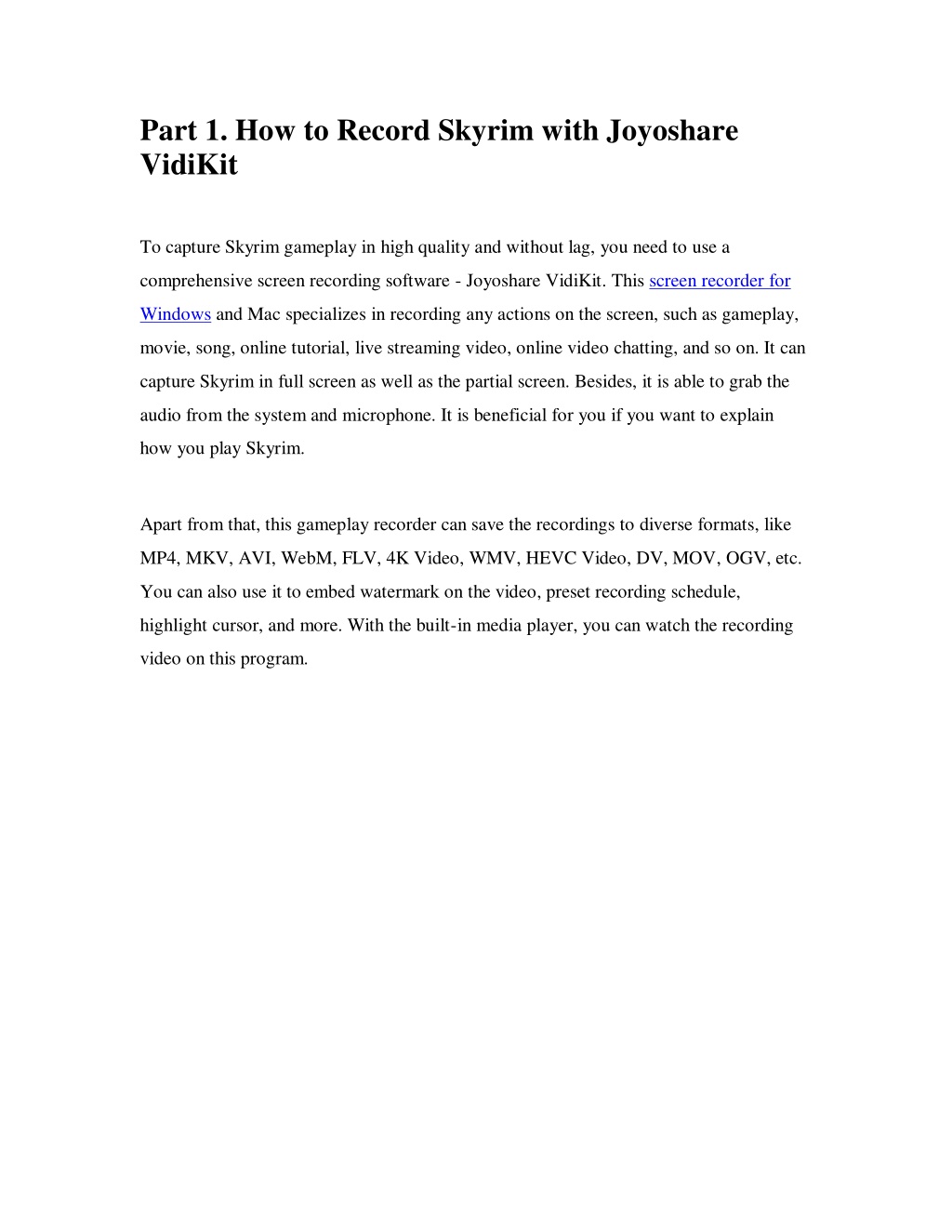 Part 1. How to Record Skyrim with Joyoshare VidiKit

To capture Skyrim gameplay in high quality and without lag, you need to use a comprehensive screen recording software - Joyoshare VidiKit. This screen recorder for Windows and Mac specializes in recording any actions on the screen, such as gameplay, movie, song, online tutorial, live streaming video, online video chatting, and so on. It can capture Skyrim in full screen as well as the partial screen. Besides, it is able to grab the audio from the system and microphone. It is beneficial for you if you want to explain how you play Skyrim.

Apart from that, this gameplay recorder can save the recordings to diverse formats, like MP4, MKV, AVI, WebM, FLV, 4K Video, WMV, HEVC Video, DV, MOV, OGV, etc. You can also use it to embed watermark on the video, preset recording schedule, highlight cursor, and more. With the built-in media player, you can watch the recording video on this program.